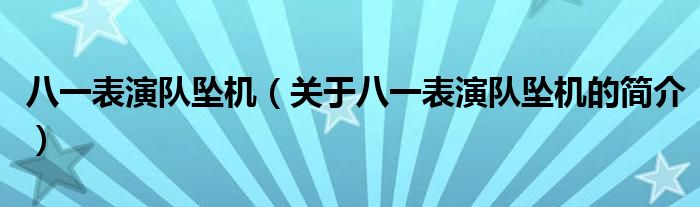 八一表演队坠机（关于八一表演队坠机的简介）